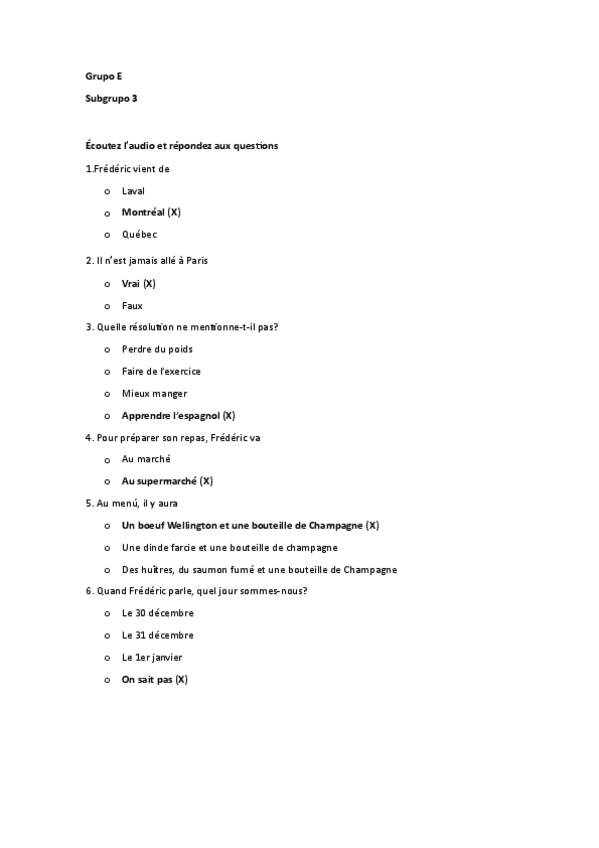 Grupo E

Subgrupo 3

Écoutez l'audio et répondez aux questions

1.Frédéric vient de

o Laval
o Montréal (X)
o Québec

2. Il n'est jamais allé à Paris

o Vrai (X)
o Faux

3. Quelle résolution ne mentionne-t-il pas?

o Perdre du poids
o Faire de l'exercice
o Mieux manger
o Apprendre l'espagnol (X)

4. Pour préparer son repas, Frédéric va

o Au marché
o Au supermarché (X)

5. Au menú, il y aura

o Un boeuf Wellington et une bouteille de Champagne (X)
o Une dinde farcie et une bouteille de champagne
o Des huîtres, du saumon fumé et une bouteille de Champagne

6. Quand Frédéric parle, quel jour sommes-nous?

o Le 30 décembre
o Le 31 décembre
o Le 1er janvier
o On sait pas (X)